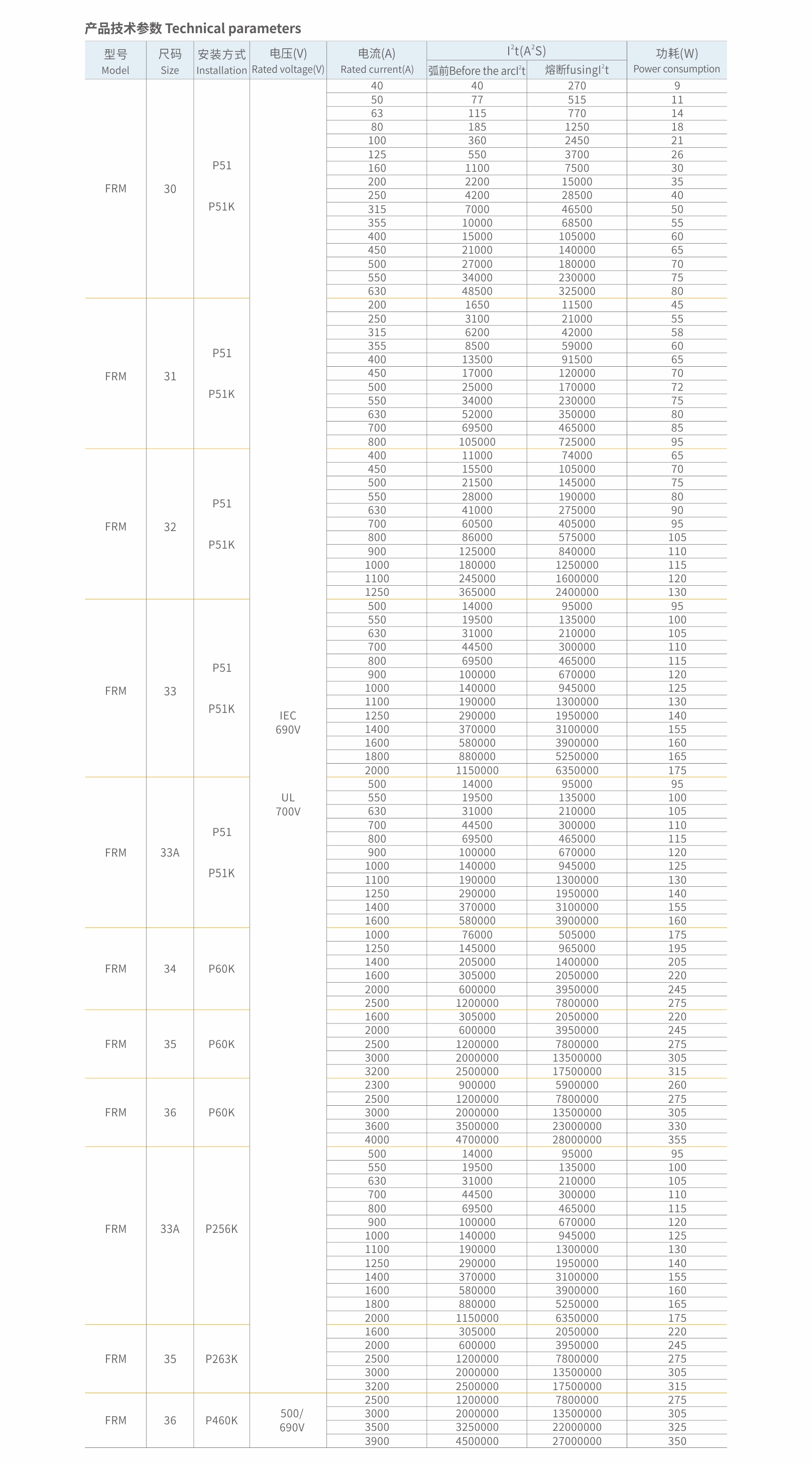 产品技术参数 Technical parameters

| 型号 Model | 尺码 Size | 安装方式 Installation | 电压(V) Rated voltage(V) | 电流(A) Rated current(A) | $I^2t(A^2S)$ 弧前Before the arc$I^2t$ | $I^2t(A^2S)$ 熔断fusing$I^2t$ | 功耗(W) Power consumption |
|---|---|---|---|---|---|---|---|
| FRM | 30 | P51 P51K | IEC 690V UL 700V | 40 | 40 | 270 | 9 |
| | | | | 50 | 77 | 515 | 11 |
| | | | | 63 | 115 | 770 | 14 |
| | | | | 80 | 185 | 1250 | 18 |
| | | | | 100 | 360 | 2450 | 21 |
| | | | | 125 | 550 | 3700 | 26 |
| | | | | 160 | 1100 | 7500 | 30 |
| | | | | 200 | 2200 | 15000 | 35 |
| | | | | 250 | 4200 | 28500 | 40 |
| | | | | 315 | 7000 | 46500 | 50 |
| | | | | 355 | 10000 | 68500 | 55 |
| | | | | 400 | 15000 | 105000 | 60 |
| | | | | 450 | 21000 | 140000 | 65 |
| | | | | 500 | 27000 | 180000 | 70 |
| | | | | 550 | 34000 | 230000 | 75 |
| | | | | 630 | 48500 | 325000 | 80 |
| FRM | 31 | P51 P51K | | 200 | 1650 | 11500 | 45 |
| | | | | 250 | 3100 | 21000 | 55 |
| | | | | 315 | 6200 | 42000 | 58 |
| | | | | 355 | 8500 | 59000 | 60 |
| | | | | 400 | 13500 | 91500 | 65 |
| | | | | 450 | 17000 | 120000 | 70 |
| | | | | 500 | 25000 | 170000 | 72 |
| | | | | 550 | 34000 | 230000 | 75 |
| | | | | 630 | 52000 | 350000 | 80 |
| | | | | 700 | 69500 | 465000 | 85 |
| | | | | 800 | 105000 | 725000 | 95 |
| FRM | 32 | P51 P51K | | 400 | 11000 | 74000 | 65 |
| | | | | 450 | 15500 | 105000 | 70 |
| | | | | 500 | 21500 | 145000 | 75 |
| | | | | 550 | 28000 | 190000 | 80 |
| | | | | 630 | 41000 | 275000 | 90 |
| | | | | 700 | 60500 | 405000 | 95 |
| | | | | 800 | 86000 | 575000 | 105 |
| | | | | 900 | 125000 | 840000 | 110 |
| | | | | 1000 | 180000 | 1250000 | 115 |
| | | | | 1100 | 245000 | 1600000 | 120 |
| | | | | 1250 | 365000 | 2400000 | 130 |
| FRM | 33 | P51 P51K | | 500 | 14000 | 95000 | 95 |
| | | | | 550 | 19500 | 135000 | 100 |
| | | | | 630 | 31000 | 210000 | 105 |
| | | | | 700 | 44500 | 300000 | 110 |
| | | | | 800 | 69500 | 465000 | 115 |
| | | | | 900 | 100000 | 670000 | 120 |
| | | | | 1000 | 140000 | 945000 | 125 |
| | | | | 1100 | 190000 | 1300000 | 130 |
| | | | | 1250 | 290000 | 1950000 | 140 |
| | | | | 1400 | 370000 | 3100000 | 155 |
| | | | | 1600 | 580000 | 3900000 | 160 |
| | | | | 1800 | 880000 | 5250000 | 165 |
| | | | | 2000 | 1150000 | 6350000 | 175 |
| FRM | 33A | P51 P51K | | 500 | 14000 | 95000 | 95 |
| | | | | 550 | 19500 | 135000 | 100 |
| | | | | 630 | 31000 | 210000 | 105 |
| | | | | 700 | 44500 | 300000 | 110 |
| | | | | 800 | 69500 | 465000 | 115 |
| | | | | 900 | 100000 | 670000 | 120 |
| | | | | 1000 | 140000 | 945000 | 125 |
| | | | | 1100 | 190000 | 1300000 | 130 |
| | | | | 1250 | 290000 | 1950000 | 140 |
| | | | | 1400 | 370000 | 3100000 | 155 |
| | | | | 1600 | 580000 | 3900000 | 160 |
| FRM | 34 | P60K | | 1000 | 76000 | 505000 | 175 |
| | | | | 1250 | 145000 | 965000 | 195 |
| | | | | 1400 | 205000 | 1400000 | 205 |
| | | | | 1600 | 305000 | 2050000 | 220 |
| | | | | 2000 | 600000 | 3950000 | 245 |
| | | | | 2500 | 1200000 | 7800000 | 275 |
| FRM | 35 | P60K | | 1600 | 305000 | 2050000 | 220 |
| | | | | 2000 | 600000 | 3950000 | 245 |
| | | | | 2500 | 1200000 | 7800000 | 275 |
| | | | | 3000 | 2000000 | 13500000 | 305 |
| | | | | 3200 | 2500000 | 17500000 | 315 |
| FRM | 36 | P60K | | 2300 | 900000 | 5900000 | 260 |
| | | | | 2500 | 1200000 | 7800000 | 275 |
| | | | | 3000 | 2000000 | 13500000 | 305 |
| | | | | 3600 | 3500000 | 23000000 | 330 |
| | | | | 4000 | 4700000 | 28000000 | 355 |
| FRM | 33A | P256K | | 500 | 14000 | 95000 | 95 |
| | | | | 550 | 19500 | 135000 | 100 |
| | | | | 630 | 31000 | 210000 | 105 |
| | | | | 700 | 44500 | 300000 | 110 |
| | | | | 800 | 69500 | 465000 | 115 |
| | | | | 900 | 100000 | 670000 | 120 |
| | | | | 1000 | 140000 | 945000 | 125 |
| | | | | 1100 | 190000 | 1300000 | 130 |
| | | | | 1250 | 290000 | 1950000 | 140 |
| | | | | 1400 | 370000 | 3100000 | 155 |
| | | | | 1600 | 580000 | 3900000 | 160 |
| | | | | 1800 | 880000 | 5250000 | 165 |
| | | | | 2000 | 1150000 | 6350000 | 175 |
| FRM | 35 | P263K | | 1600 | 305000 | 2050000 | 220 |
| | | | | 2000 | 600000 | 3950000 | 245 |
| | | | | 2500 | 1200000 | 7800000 | 275 |
| | | | | 3000 | 2000000 | 13500000 | 305 |
| | | | | 3200 | 2500000 | 17500000 | 315 |
| FRM | 36 | P460K | 500/ 690V | 2500 | 1200000 | 7800000 | 275 |
| | | | | 3000 | 2000000 | 13500000 | 305 |
| | | | | 3500 | 3250000 | 22000000 | 325 |
| | | | | 3900 | 4500000 | 27000000 | 350 |